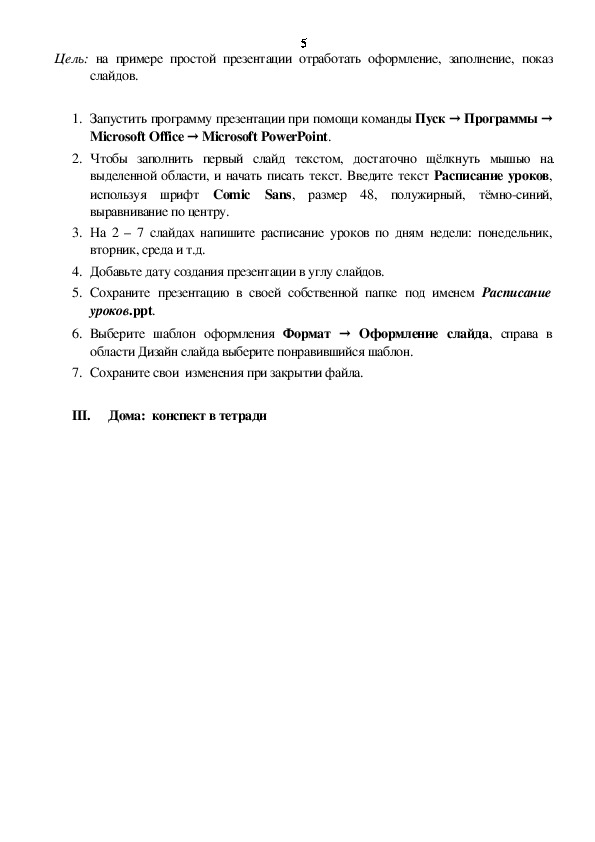 5

Цель: на примере простой презентации отработать оформление, заполнение, показ слайдов.

1. Запустить программу презентации при помощи команды Пуск → Программы → Microsoft Office → Microsoft PowerPoint.
2. Чтобы заполнить первый слайд текстом, достаточно щёлкнуть мышью на выделенной области, и начать писать текст. Введите текст Расписание уроков, используя шрифт Comic Sans, размер 48, полужирный, тёмно-синий, выравнивание по центру.
3. На 2 – 7 слайдах напишите расписание уроков по дням недели: понедельник, вторник, среда и т.д.
4. Добавьте дату создания презентации в углу слайдов.
5. Сохраните презентацию в своей собственной папке под именем Расписание уроков.ppt.
6. Выберите шаблон оформления Формат → Оформление слайда, справа в области Дизайн слайда выберите понравившийся шаблон.
7. Сохраните свои изменения при закрытии файла.

III. Дома: конспект в тетради